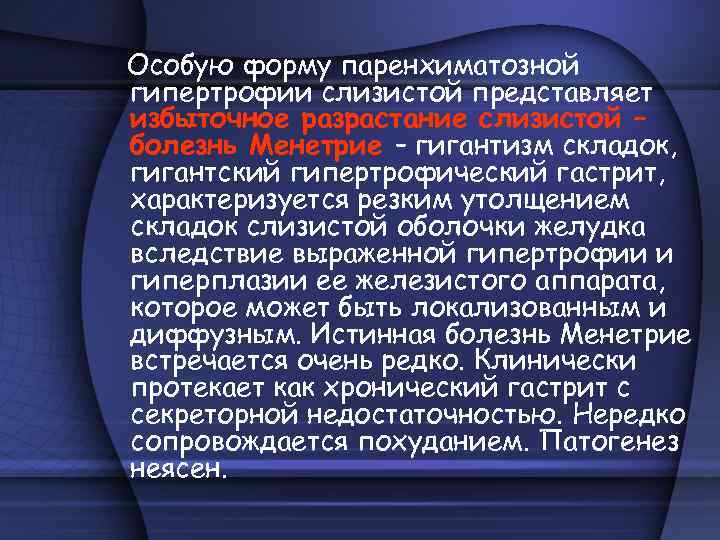 Особую форму паренхиматозной гипертрофии слизистой представляет избыточное разрастание слизистой – болезнь Менетрие – гигантизм складок, гигантский гипертрофический гастрит, характеризуется резким утолщением складок слизистой оболочки желудка вследствие выраженной гипертрофии и гиперплазии ее железистого аппарата, которое может быть локализованным и диффузным. Истинная болезнь Менетрие встречается очень редко. Клинически протекает как хронический гастрит с секреторной недостаточностью. Нередко сопровождается похуданием. Патогенез неясен.